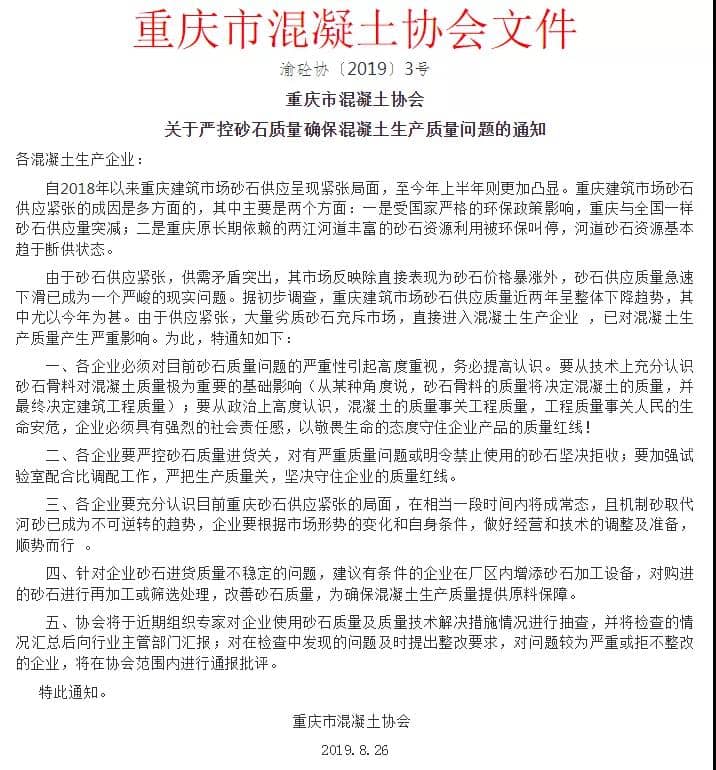 重庆市混凝土协会文件

渝砼协〔2019〕3号

重庆市混凝土协会
关于严控砂石质量确保混凝土生产质量问题的通知

各混凝土生产企业：

自2018年以来重庆建筑市场砂石供应呈现紧张局面，至今年上半年则更加凸显。重庆建筑市场砂石供应紧张的成因是多方面的，其中主要是两个方面：一是受国家严格的环保政策影响，重庆与全国一样砂石供应量突减；二是重庆原长期依赖的两江河道丰富的砂石资源利用被环保叫停，河道砂石资源基本趋于断供状态。

由于砂石供应紧张，供需矛盾突出，其市场反映除直接表现为砂石价格暴涨外，砂石供应质量急速下滑已成为一个严峻的现实问题。据初步调查，重庆建筑市场砂石供应质量近两年呈整体下降趋势，其中尤以今年为甚。由于供应紧张，大量劣质砂石充斥市场，直接进入混凝土生产企业 ，已对混凝土生产质量产生严重影响。为此，特通知如下：

一、各企业必须对目前砂石质量问题的严重性引起高度重视，务必提高认识。要从技术上充分认识砂石骨料对混凝土质量极为重要的基础影响（从某种角度说，砂石骨料的质量将决定混凝土的质量，并最终决定建筑工程质量）；要从政治上高度认识，混凝土的质量事关工程质量，工程质量事关人民的生命安危，企业必须具有强烈的社会责任感，以敬畏生命的态度守住企业产品的质量红线！

二、各企业要严控砂石质量进货关，对有严重质量问题或明令禁止使用的砂石坚决拒收；要加强试验室配合比调配工作，严把生产质量关，坚决守住企业的质量红线。

三、各企业要充分认识目前重庆砂石供应紧张的局面，在相当一段时间内将成常态，且机制砂取代河砂已成为不可逆转的趋势，企业要根据市场形势的变化和自身条件，做好经营和技术的调整及准备，顺势而行 。

四、针对企业砂石进货质量不稳定的问题，建议有条件的企业在厂区内增添砂石加工设备，对购进的砂石进行再加工或筛选处理，改善砂石质量，为确保混凝土生产质量提供原料保障。

五、协会将于近期组织专家对企业使用砂石质量及质量技术解决措施情况进行抽查，并将检查的情况汇总后向行业主管部门汇报；对在检查中发现的问题及时提出整改要求，对问题较为严重或拒不整改的企业，将在协会范围内进行通报批评。

特此通知。

重庆市混凝土协会

2019.8.26